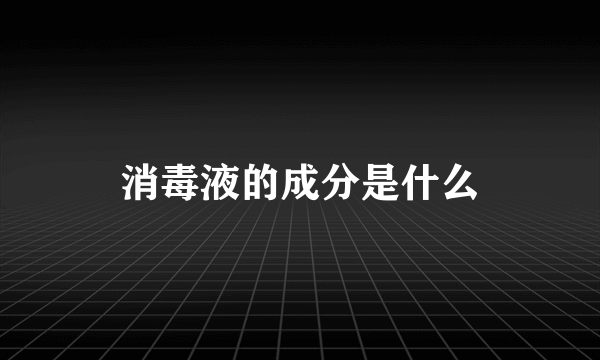 消毒液的成分是什么